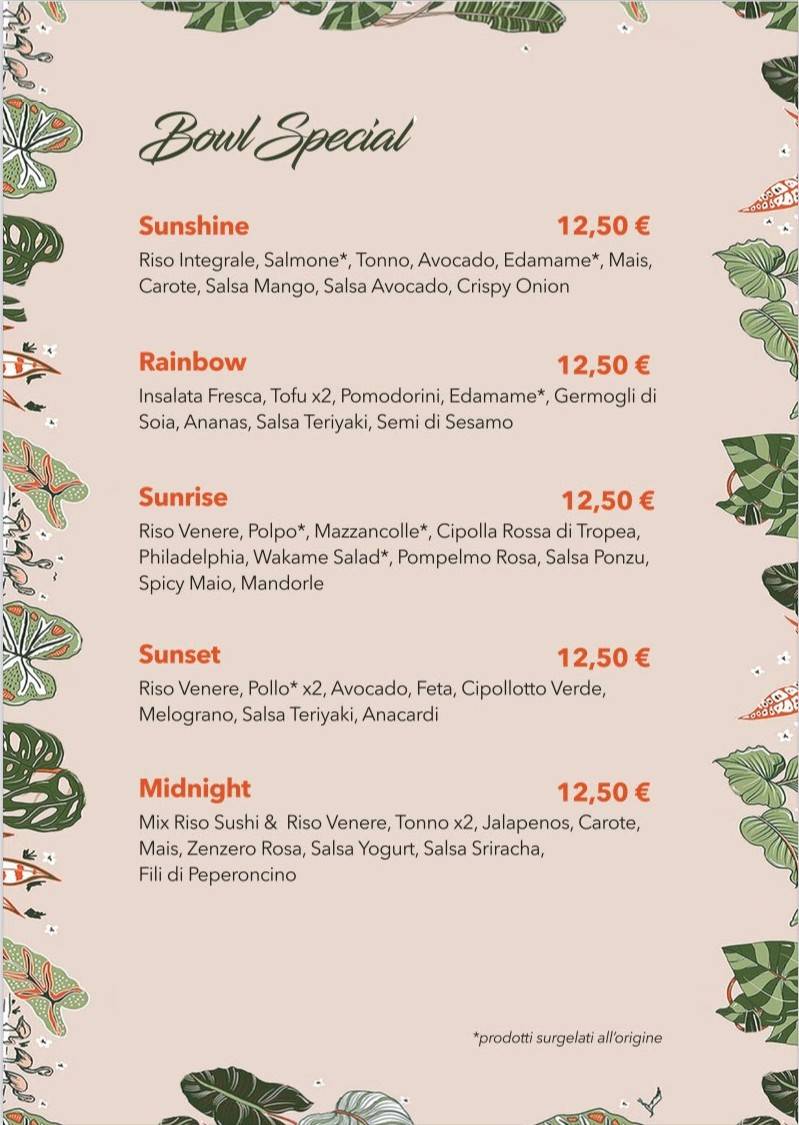 Bowl Special

Sunshine 12,50 €
Riso Integrale, Salmone*, Tonno, Avocado, Edamame*, Mais, Carote, Salsa Mango, Salsa Avocado, Crispy Onion

Rainbow 12,50 €
Insalata Fresca, Tofu x2, Pomodorini, Edamame*, Germogli di Soia, Ananas, Salsa Teriyaki, Semi di Sesamo

Sunrise 12,50 €
Riso Venere, Polpo*, Mazzancolle*, Cipolla Rossa di Tropea, Philadelphia, Wakame Salad*, Pompelmo Rosa, Salsa Ponzu, Spicy Maio, Mandorle

Sunset 12,50 €
Riso Venere, Pollo* x2, Avocado, Feta, Cipollotto Verde, Melograno, Salsa Teriyaki, Anacardi

Midnight 12,50 €
Mix Riso Sushi & Riso Venere, Tonno x2, Jalapenos, Carote, Mais, Zenzero Rosa, Salsa Yogurt, Salsa Sriracha, Fili di Peperoncino

*prodotti surgelati all'origine